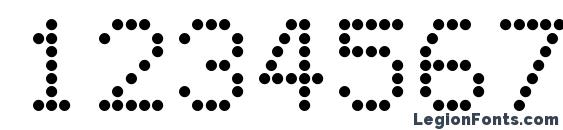 1234567

LegionFonts.com